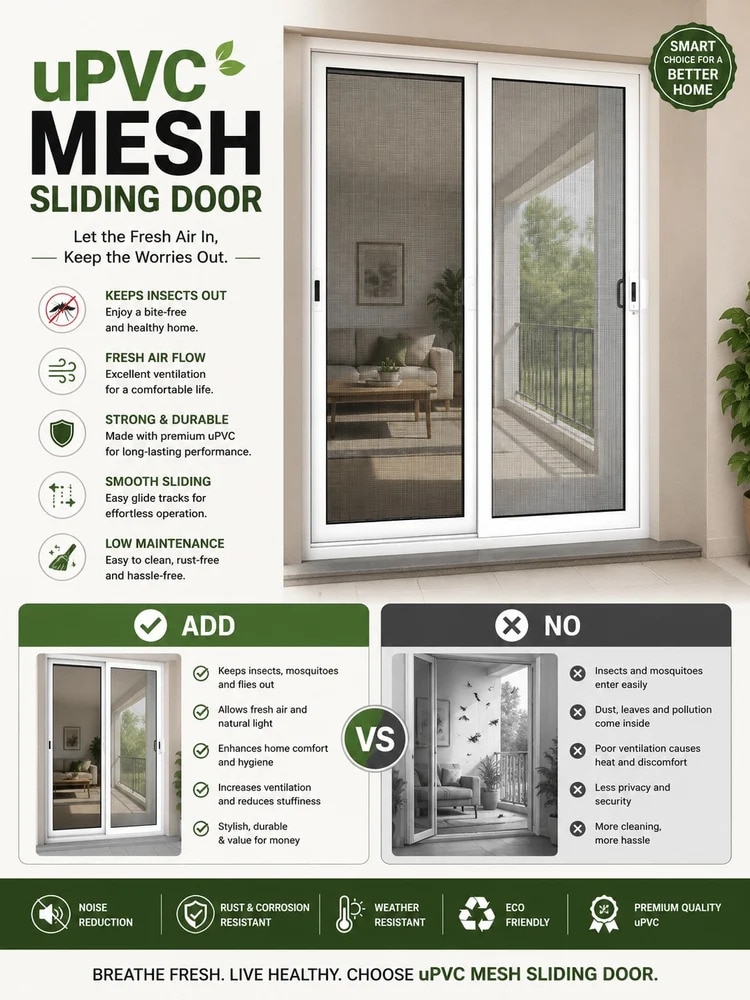 uPVC
MESH
SLIDING DOOR

Let the Fresh Air In,
Keep the Worries Out.

SMART CHOICE FOR A BETTER HOME

KEEPS INSECTS OUT
Enjoy a bite-free and healthy home.

FRESH AIR FLOW
Excellent ventilation for a comfortable life.

STRONG & DURABLE
Made with premium uPVC for long-lasting performance.

SMOOTH SLIDING
Easy glide tracks for effortless operation.

LOW MAINTENANCE
Easy to clean, rust-free and hassle-free.

ADD

Keeps insects, mosquitoes and flies out

Allows fresh air and natural light

Enhances home comfort and hygiene

Increases ventilation and reduces stuffiness

Stylish, durable & value for money

VS

NO

Insects and mosquitoes enter easily

Dust, leaves and pollution come inside

Poor ventilation causes heat and discomfort

Less privacy and security

More cleaning, more hassle

NOISE REDUCTION

RUST & CORROSION RESISTANT

WEATHER RESISTANT

ECO FRIENDLY

PREMIUM QUALITY uPVC

BREATHE FRESH. LIVE HEALTHY. CHOOSE uPVC MESH SLIDING DOOR.